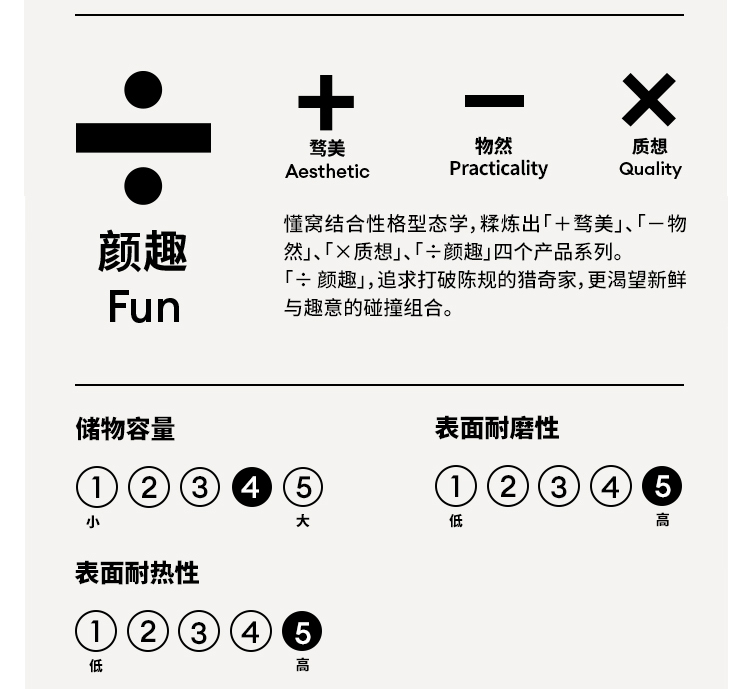 ÷
颜趣
Fun

+
骛美
Aesthetic

−
物然
Practicality

×
质想
Quality

懂窝结合性格型态学，糅炼出「＋骛美」、「－物然」、「×质想」、「÷颜趣」四个产品系列。
「÷ 颜趣」，追求打破陈规的猎奇家，更渴望新鲜与趣意的碰撞组合。

储物容量
① ② ③ ④ ⑤
小 大

表面耐磨性
① ② ③ ④ ⑤
低 高

表面耐热性
① ② ③ ④ ⑤
低 高